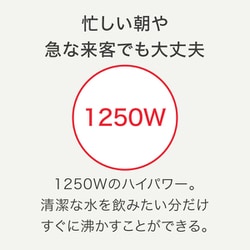 忙しい朝や
急な来客でも大丈夫

1250W

1250Wのハイパワー。
清潔な水を飲みたい分だけ
すぐに沸かすことができる。